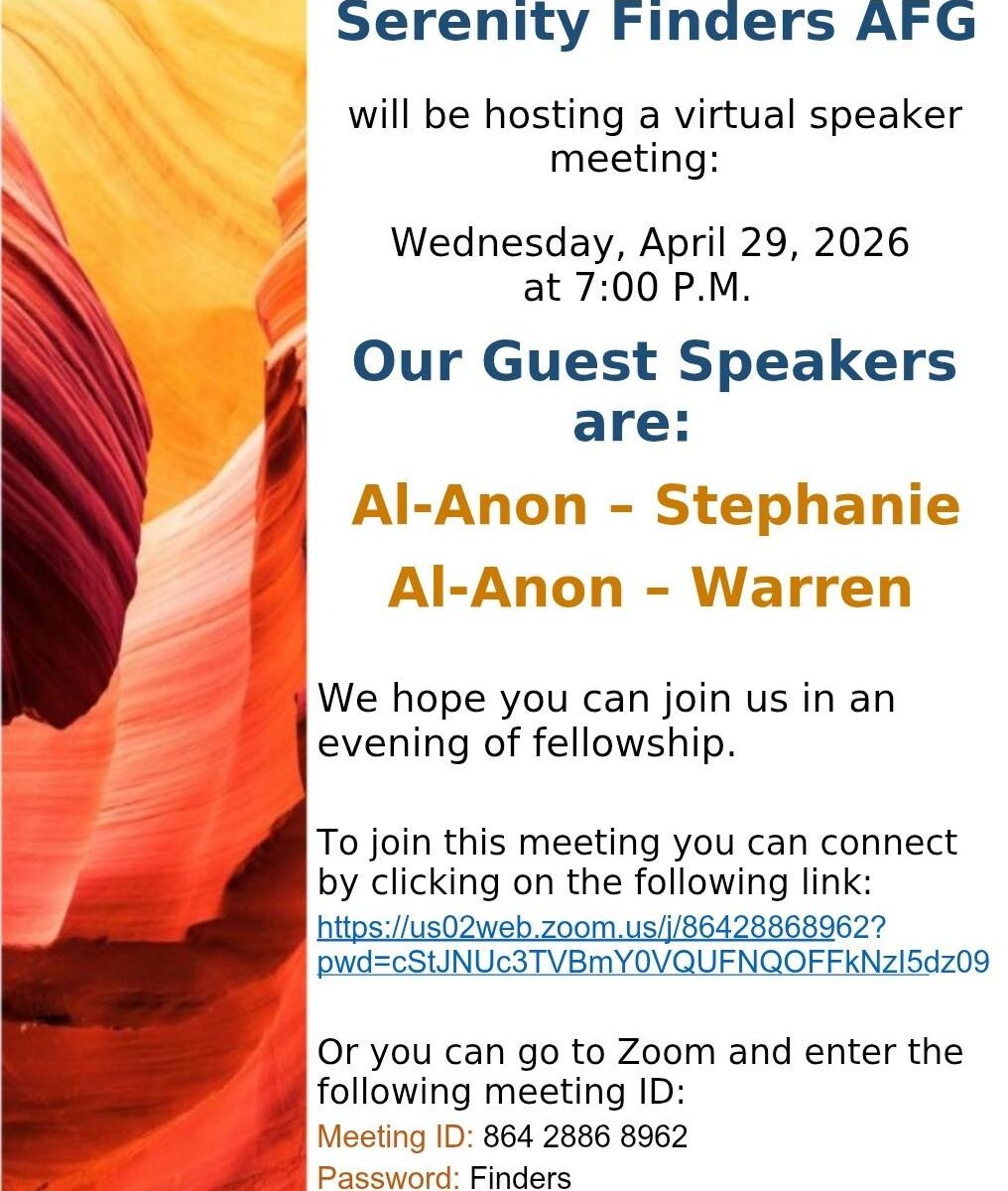 Serenity Finders AFG

will be hosting a virtual speaker meeting:

Wednesday, April 29, 2026
at 7:00 P.M.

Our Guest Speakers are:

Al-Anon – Stephanie
Al-Anon – Warren

We hope you can join us in an evening of fellowship.

To join this meeting you can connect by clicking on the following link:
https://us02web.zoom.us/j/86428868962?pwd=cStJNUc3TVBmY0VQUFNQOFFkNzI5dz09

Or you can go to Zoom and enter the following meeting ID:
Meeting ID: 864 2886 8962
Password: Finders